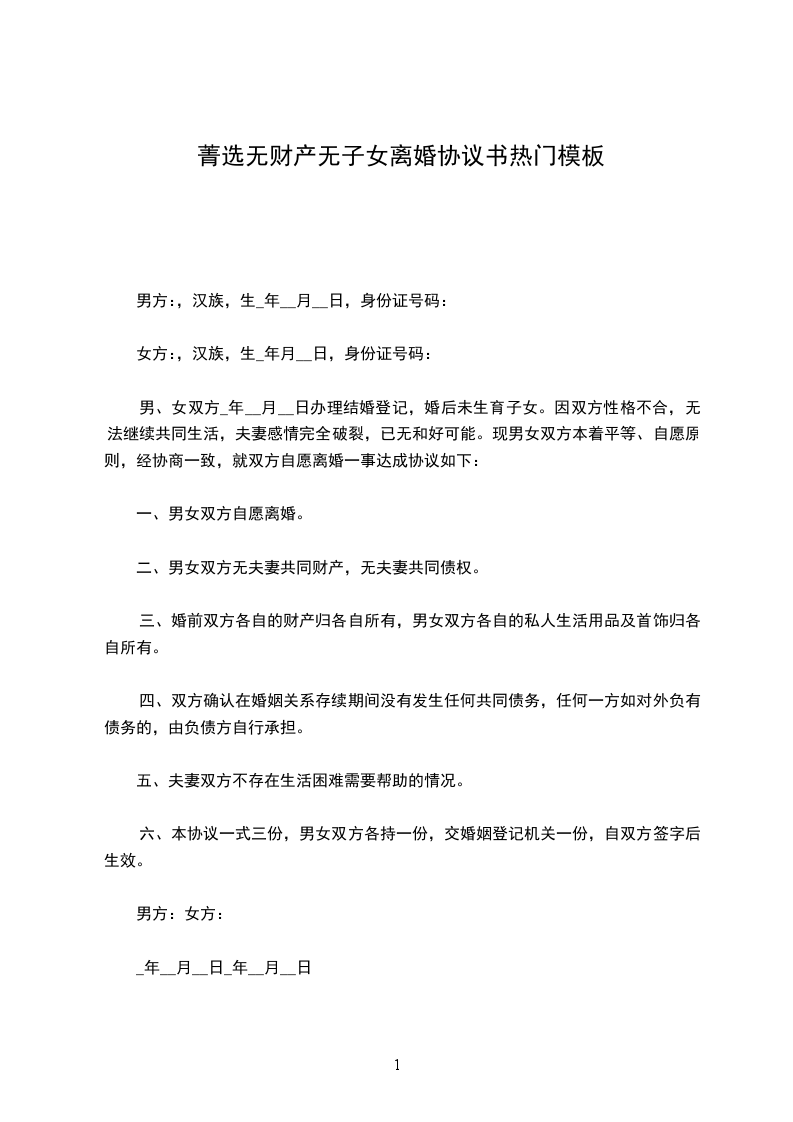 菁选无财产无子女离婚协议书热门模板

男方：，汉族，生_年__月__日，身份证号码：

女方：，汉族，生_年月__日，身份证号码：

男、女双方_年__月__日办理结婚登记，婚后未生育子女。因双方性格不合，无法继续共同生活，夫妻感情完全破裂，已无和好可能。现男女双方本着平等、自愿原则，经协商一致，就双方自愿离婚一事达成协议如下：

一、男女双方自愿离婚。

二、男女双方无夫妻共同财产，无夫妻共同债权。

三、婚前双方各自的财产归各自所有，男女双方各自的私人生活用品及首饰归各自所有。

四、双方确认在婚姻关系存续期间没有发生任何共同债务，任何一方如对外负有债务的，由负债方自行承担。

五、夫妻双方不存在生活困难需要帮助的情况。

六、本协议一式三份，男女双方各持一份，交婚姻登记机关一份，自双方签字后生效。

男方：女方：

_年__月__日_年__月__日

1